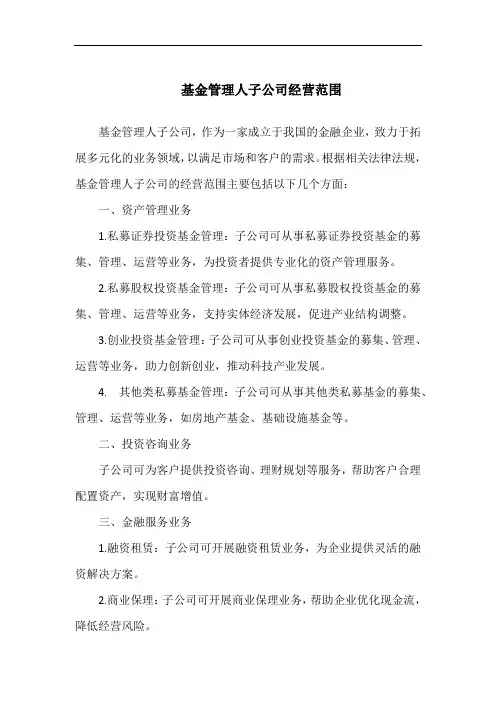 基金管理人子公司经营范围

基金管理人子公司，作为一家成立于我国的金融企业，致力于拓展多元化的业务领域，以满足市场和客户的需求。根据相关法律法规，基金管理人子公司的经营范围主要包括以下几个方面：

一、资产管理业务

1.私募证券投资基金管理：子公司可从事私募证券投资基金的募集、管理、运营等业务，为投资者提供专业化的资产管理服务。

2.私募股权投资基金管理：子公司可从事私募股权投资基金的募集、管理、运营等业务，支持实体经济发展，促进产业结构调整。

3.创业投资基金管理：子公司可从事创业投资基金的募集、管理、运营等业务，助力创新创业，推动科技产业发展。

4. 其他类私募基金管理：子公司可从事其他类私募基金的募集、管理、运营等业务，如房地产基金、基础设施基金等。

二、投资咨询业务

子公司可为客户提供投资咨询、理财规划等服务，帮助客户合理配置资产，实现财富增值。

三、金融服务业务

1.融资租赁：子公司可开展融资租赁业务，为企业提供灵活的融资解决方案。

2.商业保理：子公司可开展商业保理业务，帮助企业优化现金流，降低经营风险。